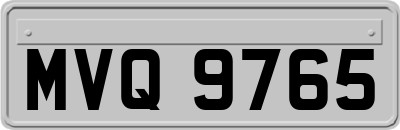 MVQ 9765